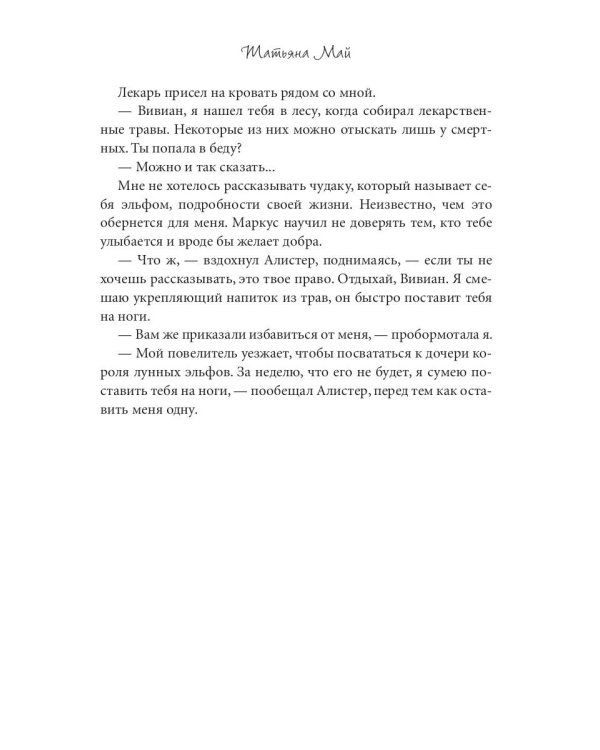 Татьяна Май

Лекарь присел на кровать рядом со мной.

— Вивиан, я нашел тебя в лесу, когда собирал лекарственные травы. Некоторые из них можно отыскать лишь у смертных. Ты попала в беду?

— Можно и так сказать...

Мне не хотелось рассказывать чудаку, который называет себя эльфом, подробности своей жизни. Неизвестно, чем это обернется для меня. Маркус научил не доверять тем, кто тебе улыбается и вроде бы желает добра.

— Что ж, — вздохнул Алистер, поднимаясь, — если ты не хочешь рассказывать, это твое право. Отдыхай, Вивиан. Я смешаю укрепляющий напиток из трав, он быстро поставит тебя на ноги.

— Вам же приказали избавиться от меня, — пробормотала я.

— Мой повелитель уезжает, чтобы посвататься к дочери короля лунных эльфов. За неделю, что его не будет, я сумею поставить тебя на ноги, — пообещал Алистер, перед тем как оставить меня одну.